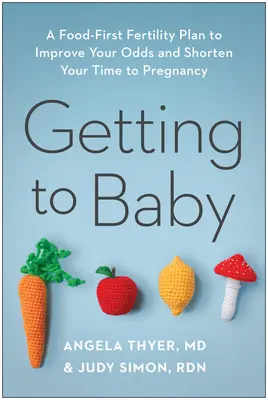 A Food-First Fertility Plan to Improve Your Odds and Shorten Your Time to Pregnancy

Getting to Baby

ANGELA THYER, MD
& JUDY SIMON, RDN